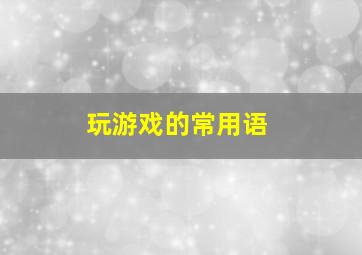 玩游戏的常用语